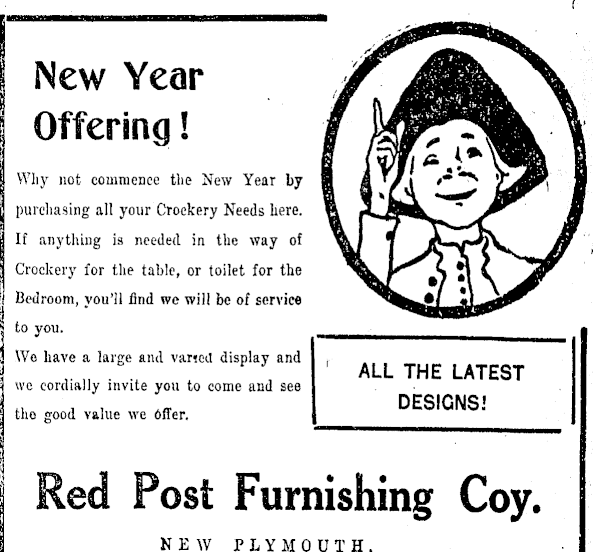 New Year Offering!

Why not commence the New Year by purchasing all your Crockery Needs here. If anything is needed in the way of Crockery for the table, or toilet for the Bedroom, you'll find we will be of service to you.

We have a large and varied display and we cordially invite you to come and see the good value we offer.

ALL THE LATEST DESIGNS!

Red Post Furnishing Coy.

NEW PLYMOUTH.